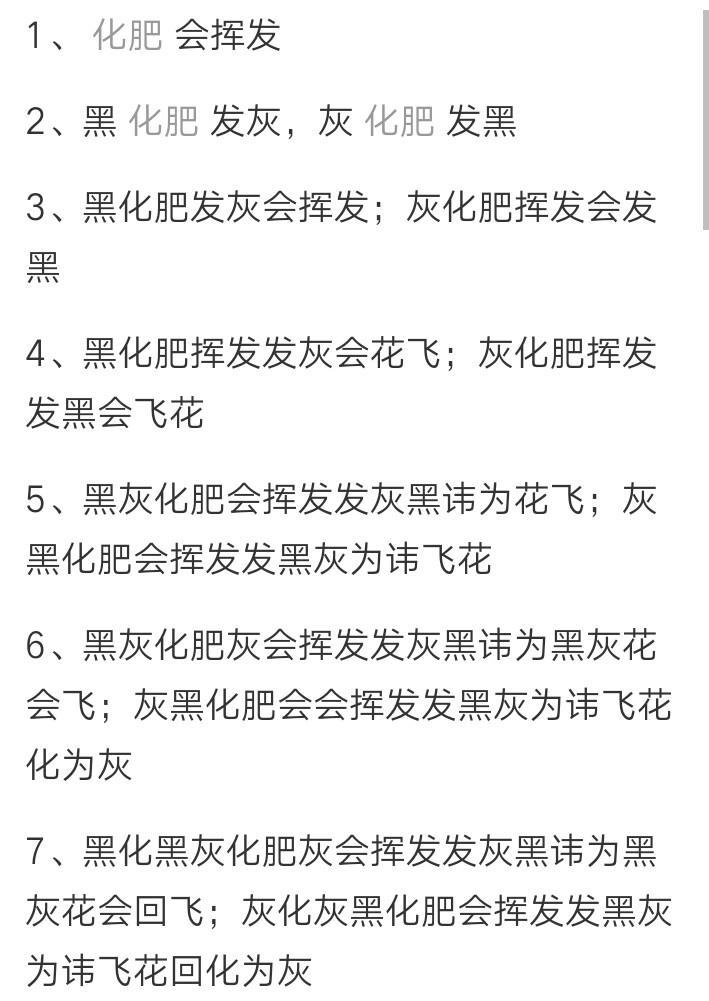 1、 化肥 会挥发

2、黑 化肥 发灰，灰 化肥 发黑

3、黑化肥发灰会挥发；灰化肥挥发会发黑

4、黑化肥挥发发灰会花飞；灰化肥挥发发黑会飞花

5、黑灰化肥会挥发发灰黑讳为花飞；灰黑化肥会挥发发黑灰为讳飞花

6、黑灰化肥灰会挥发发灰黑讳为黑灰花会飞；灰黑化肥会会挥发发黑灰为讳飞花化为灰

7、黑化黑灰化肥灰会挥发发灰黑讳为黑灰花会回飞；灰化灰黑化肥会挥发发黑灰为讳飞花回化为灰